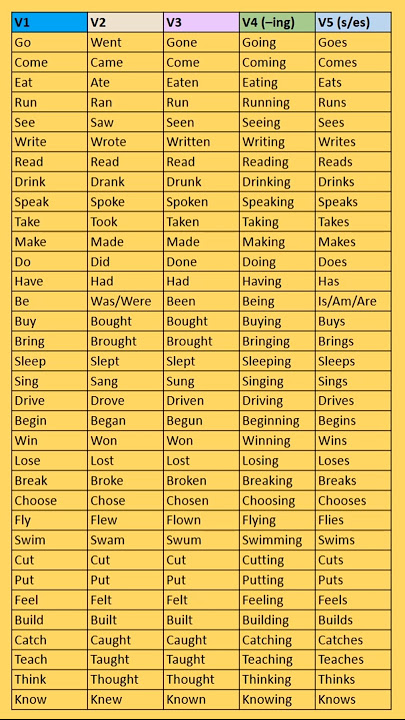 | V1 | V2 | V3 | V4 (–ing) | V5 (s/es) |
|---|---|---|---|---|
| Go | Went | Gone | Going | Goes |
| Come | Came | Come | Coming | Comes |
| Eat | Ate | Eaten | Eating | Eats |
| Run | Ran | Run | Running | Runs |
| See | Saw | Seen | Seeing | Sees |
| Write | Wrote | Written | Writing | Writes |
| Read | Read | Read | Reading | Reads |
| Drink | Drank | Drunk | Drinking | Drinks |
| Speak | Spoke | Spoken | Speaking | Speaks |
| Take | Took | Taken | Taking | Takes |
| Make | Made | Made | Making | Makes |
| Do | Did | Done | Doing | Does |
| Have | Had | Had | Having | Has |
| Be | Was/Were | Been | Being | Is/Am/Are |
| Buy | Bought | Bought | Buying | Buys |
| Bring | Brought | Brought | Bringing | Brings |
| Sleep | Slept | Slept | Sleeping | Sleeps |
| Sing | Sang | Sung | Singing | Sings |
| Drive | Drove | Driven | Driving | Drives |
| Begin | Began | Begun | Beginning | Begins |
| Win | Won | Won | Winning | Wins |
| Lose | Lost | Lost | Losing | Loses |
| Break | Broke | Broken | Breaking | Breaks |
| Choose | Chose | Chosen | Choosing | Chooses |
| Fly | Flew | Flown | Flying | Flies |
| Swim | Swam | Swum | Swimming | Swims |
| Cut | Cut | Cut | Cutting | Cuts |
| Put | Put | Put | Putting | Puts |
| Feel | Felt | Felt | Feeling | Feels |
| Build | Built | Built | Building | Builds |
| Catch | Caught | Caught | Catching | Catches |
| Teach | Taught | Taught | Teaching | Teaches |
| Think | Thought | Thought | Thinking | Thinks |
| Know | Knew | Known | Knowing | Knows |